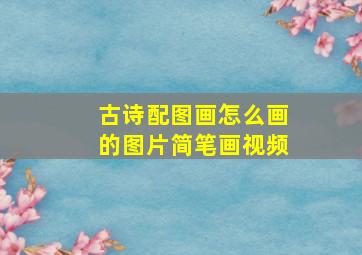 古诗配图画怎么画的图片简笔画视频